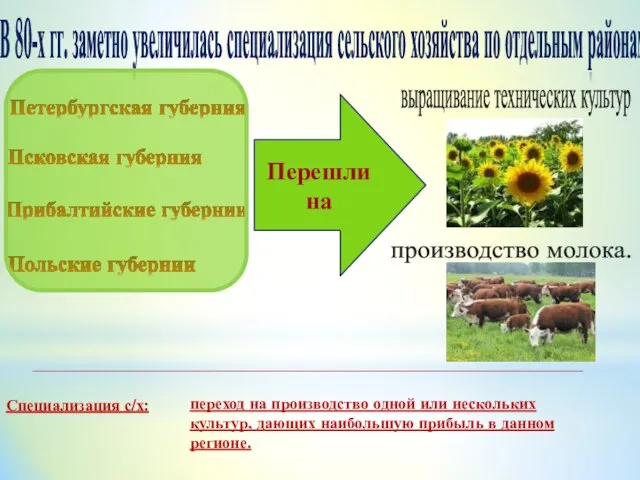 В 80-х гг. заметно увеличилась специализация сельского хозяйства по отдельным районам

Петербургская губерния

Псковская губерния

Прибалтийские губернии

Польские губернии

Перешли на

выращивание технических культур

производство молока.

Специализация с/х:

переход на производство одной или нескольких культур, дающих наибольшую прибыль в данном регионе.